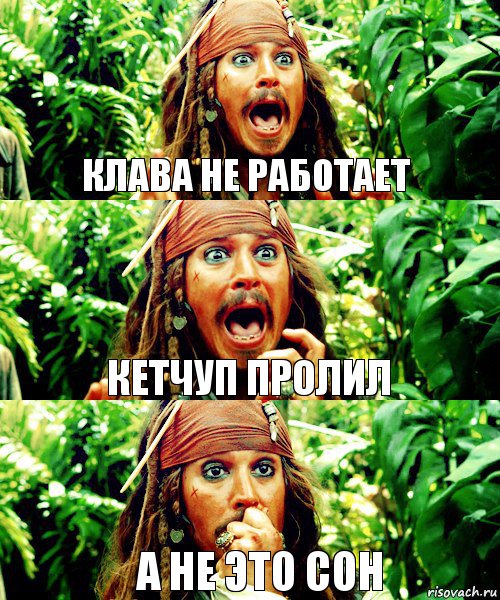 КЛАВА НЕ РАБОТАЕТ

КЕТЧУП ПРОЛИЛ

А НЕ ЭТО СОН

risovach.ru